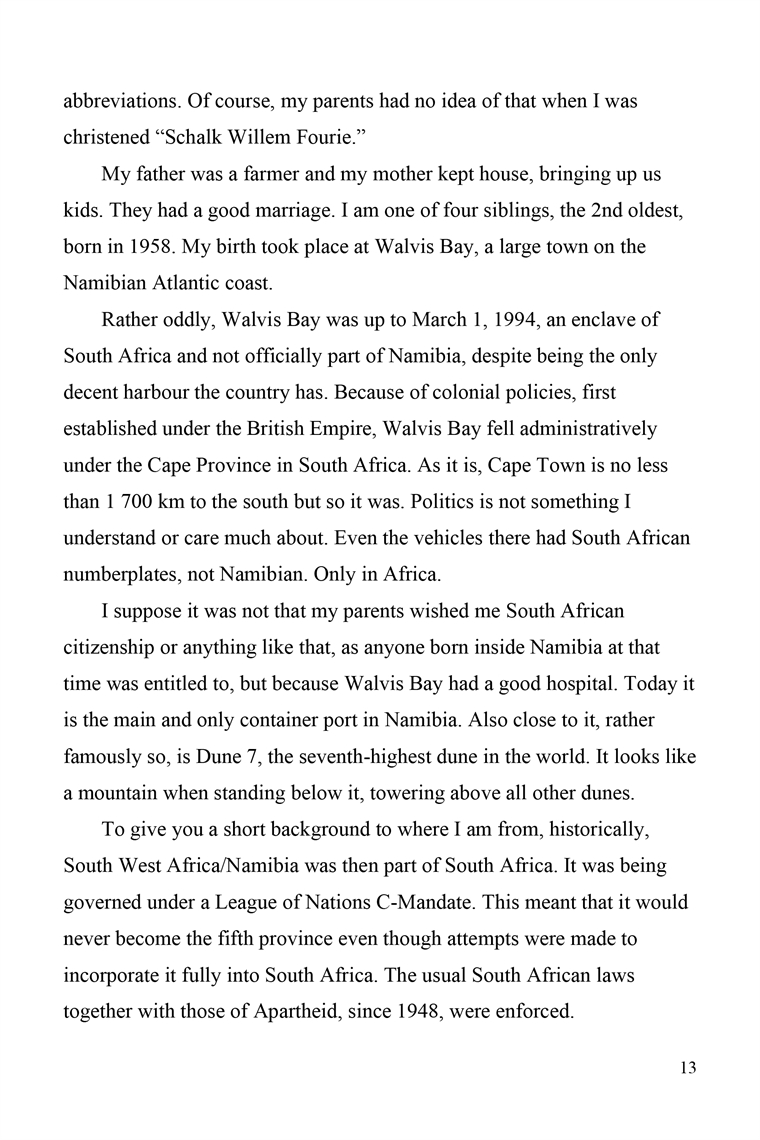 abbreviations. Of course, my parents had no idea of that when I was christened “Schalk Willem Fourie.”

My father was a farmer and my mother kept house, bringing up us kids. They had a good marriage. I am one of four siblings, the 2nd oldest, born in 1958. My birth took place at Walvis Bay, a large town on the Namibian Atlantic coast.

Rather oddly, Walvis Bay was up to March 1, 1994, an enclave of South Africa and not officially part of Namibia, despite being the only decent harbour the country has. Because of colonial policies, first established under the British Empire, Walvis Bay fell administratively under the Cape Province in South Africa. As it is, Cape Town is no less than 1 700 km to the south but so it was. Politics is not something I understand or care much about. Even the vehicles there had South African numberplates, not Namibian. Only in Africa.

I suppose it was not that my parents wished me South African citizenship or anything like that, as anyone born inside Namibia at that time was entitled to, but because Walvis Bay had a good hospital. Today it is the main and only container port in Namibia. Also close to it, rather famously so, is Dune 7, the seventh-highest dune in the world. It looks like a mountain when standing below it, towering above all other dunes.

To give you a short background to where I am from, historically, South West Africa/Namibia was then part of South Africa. It was being governed under a League of Nations C-Mandate. This meant that it would never become the fifth province even though attempts were made to incorporate it fully into South Africa. The usual South African laws together with those of Apartheid, since 1948, were enforced.

13